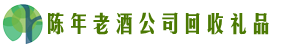 陈年老酒公司回收礼品